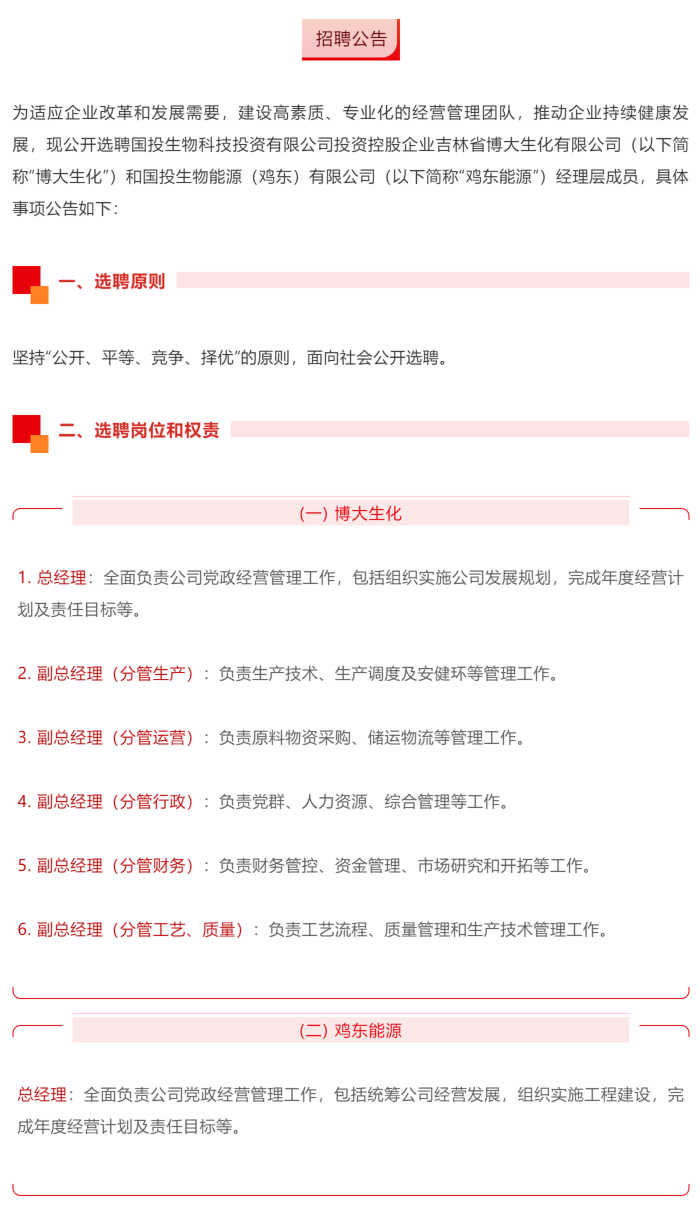 招聘公告

为适应企业改革和发展需要，建设高素质、专业化的经营管理团队，推动企业持续健康发展，现公开选聘国投生物科技投资有限公司投资控股企业吉林省博大生化有限公司（以下简称“博大生化”）和国投生物能源（鸡东）有限公司（以下简称“鸡东能源”）经理层成员，具体事项公告如下：

一、选聘原则

坚持“公开、平等、竞争、择优”的原则，面向社会公开选聘。

二、选聘岗位和权责

(一) 博大生化

1. 总经理：全面负责公司党政经营管理工作，包括组织实施公司发展规划，完成年度经营计划及责任目标等。

2. 副总经理（分管生产）：负责生产技术、生产调度及安健环等管理工作。

3. 副总经理（分管运营）：负责原料物资采购、储运物流等管理工作。

4. 副总经理（分管行政）：负责党群、人力资源、综合管理等工作。

5. 副总经理（分管财务）：负责财务管控、资金管理、市场研究和开拓等工作。

6. 副总经理（分管工艺、质量）：负责工艺流程、质量管理和生产技术管理工作。

(二) 鸡东能源

总经理：全面负责公司党政经营管理工作，包括统筹公司经营发展，组织实施工程建设，完成年度经营计划及责任目标等。